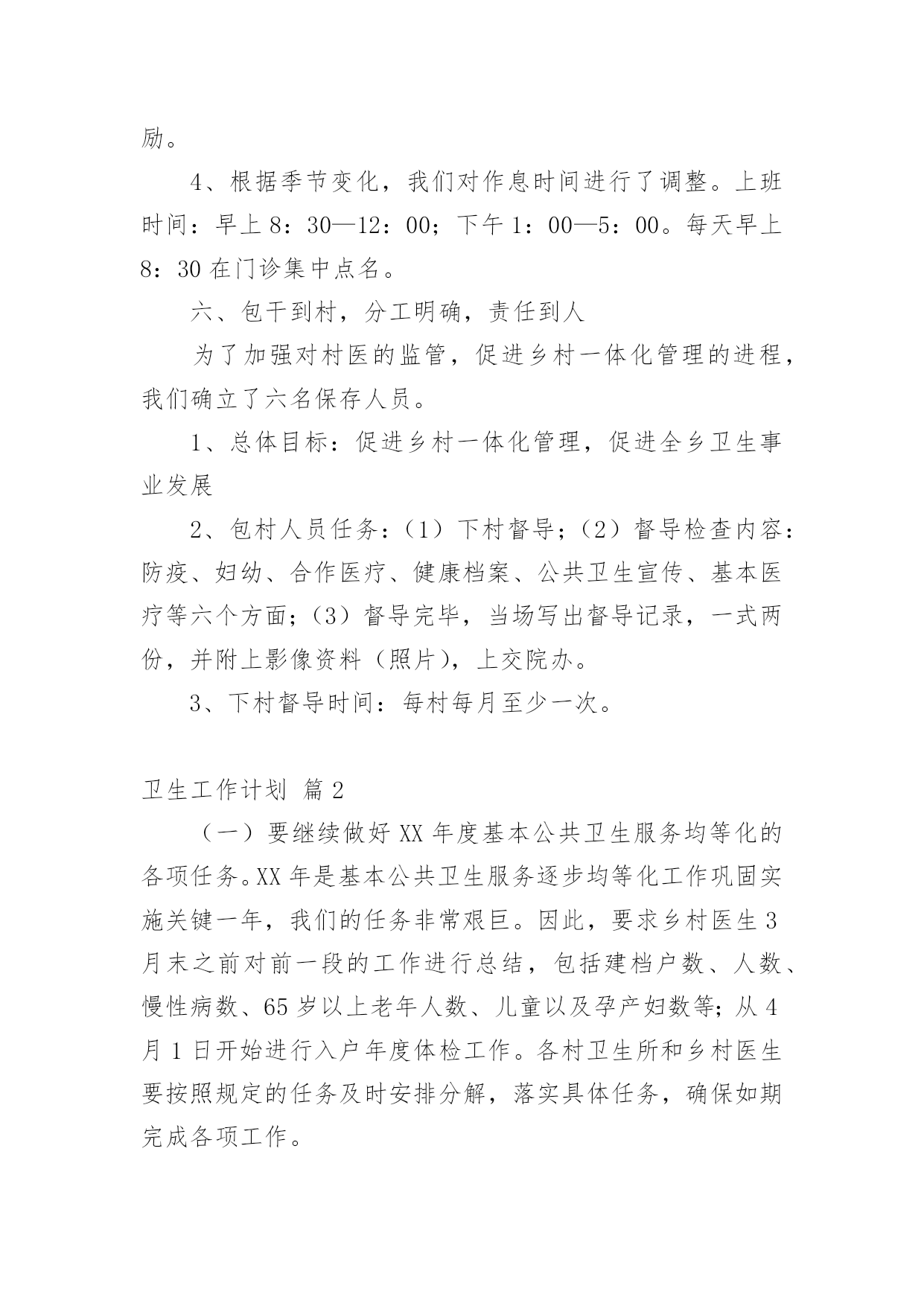 励。

4、根据季节变化，我们对作息时间进行了调整。上班时间：早上 8：30—12：00；下午 1：00—5：00。每天早上 8：30 在门诊集中点名。

六、包干到村，分工明确，责任到人

为了加强对村医的监管，促进乡村一体化管理的进程，我们确立了六名保存人员。

1、总体目标：促进乡村一体化管理，促进全乡卫生事业发展

2、包村人员任务：（1）下村督导；（2）督导检查内容：防疫、妇幼、合作医疗、健康档案、公共卫生宣传、基本医疗等六个方面；（3）督导完毕，当场写出督导记录，一式两份，并附上影像资料（照片），上交院办。

3、下村督导时间：每村每月至少一次。

卫生工作计划 篇 2

（一）要继续做好 XX 年度基本公共卫生服务均等化的各项任务。XX 年是基本公共卫生服务逐步均等化工作巩固实施关键一年，我们的任务非常艰巨。因此，要求乡村医生 3 月末之前对前一段的工作进行总结，包括建档户数、人数、慢性病数、65 岁以上老年人数、儿童以及孕产妇数等；从 4 月 1 日开始进行入户年度体检工作。各村卫生所和乡村医生要按照规定的任务及时安排分解，落实具体任务，确保如期完成各项工作。